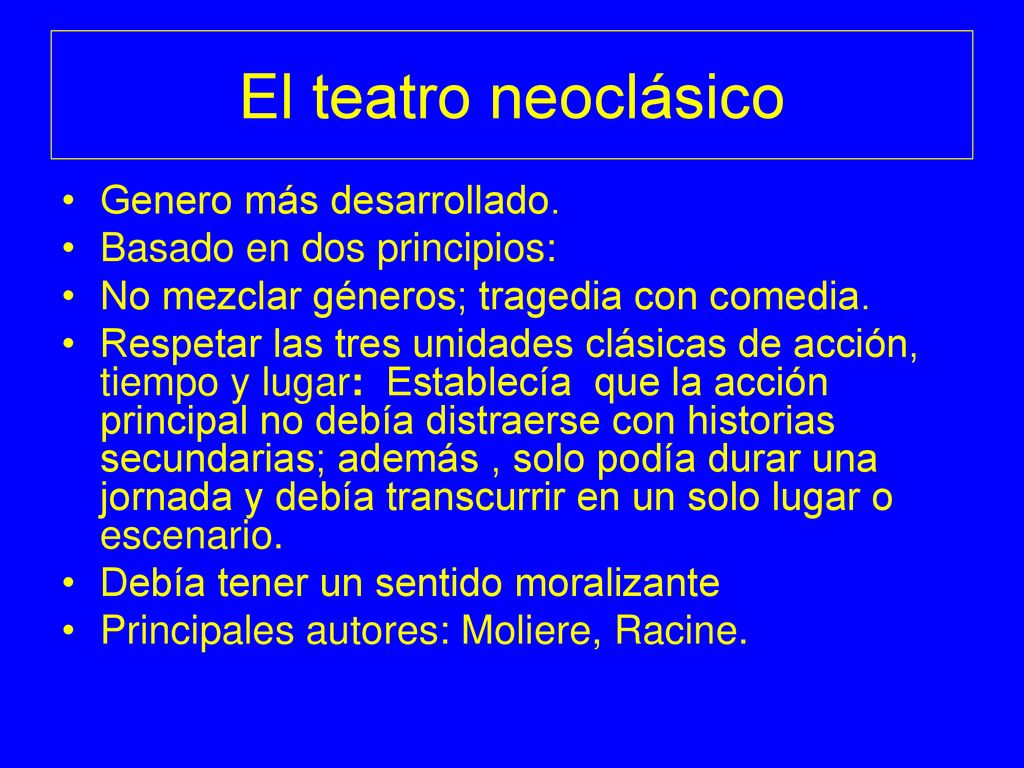 El teatro neoclásico

• Genero más desarrollado.
• Basado en dos principios:
• No mezclar géneros; tragedia con comedia.
• Respetar las tres unidades clásicas de acción, tiempo y lugar: Establecía que la acción principal no debía distraerse con historias secundarias; además , solo podía durar una jornada y debía transcurrir en un solo lugar o escenario.
• Debía tener un sentido moralizante
• Principales autores: Moliere, Racine.